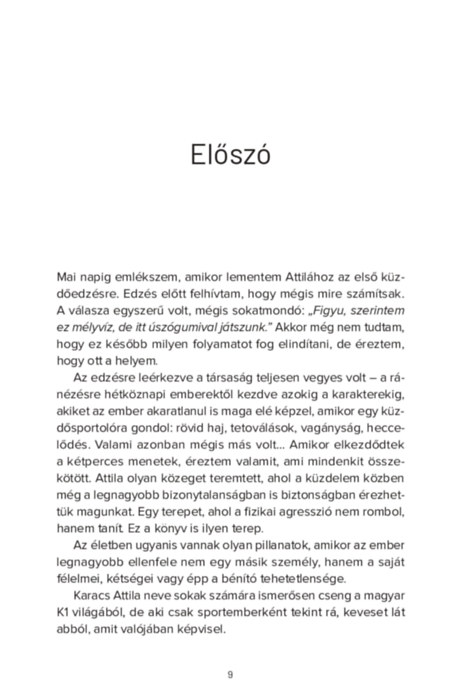 Előszó

Mai napig emlékszem, amikor lementem Attilához az első küzdőedzésre. Edzés előtt felhívtam, hogy mégis mire számítsak. A válasza egyszerű volt, mégis sokatmondó: „Figyu, szerintem ez mélyvíz, de itt úszógumival játszunk." Akkor még nem tudtam, hogy ez később milyen folyamatot fog elindítani, de éreztem, hogy ott a helyem.

Az edzésre leérkezve a társaság teljesen vegyes volt – a ránézésre hétköznapi emberektől kezdve azokig a karakterekig, akiket az ember akaratlanul is maga elé képzel, amikor egy küzdősportolóra gondol: rövid haj, tetoválások, vagányság, heccelődés. Valami azonban mégis más volt… Amikor elkezdődtek a kétperces menetek, éreztem valamit, ami mindenkit összekötött. Attila olyan közeget teremtett, ahol a küzdelem közben még a legnagyobb bizonytalanságban is biztonságban érezhettük magunkat. Egy terepet, ahol a fizikai agresszió nem rombol, hanem tanít. Ez a könyv is ilyen terep.

Az életben ugyanis vannak olyan pillanatok, amikor az ember legnagyobb ellenfele nem egy másik személy, hanem a saját félelmei, kétségei vagy épp a bénító tehetetlensége.

Karacs Attila neve sokak számára ismerősen cseng a magyar K1 világából, de aki csak sportemberként tekint rá, keveset lát abból, amit valójában képvisel.

9